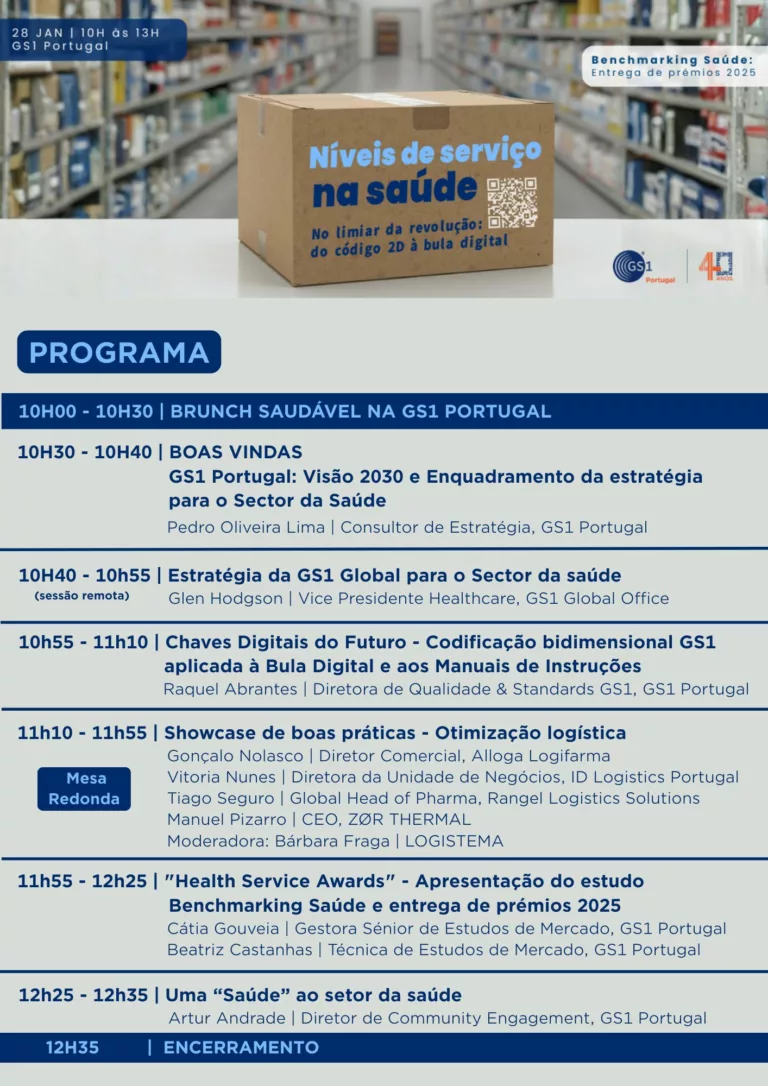 28 JAN | 10H às 13H
GS1 Portugal

Benchmarking Saúde:
Entrega de prémios 2025

Níveis de serviço na saúde

No limiar da revolução: do código 2D à bula digital

GS1 Portugal

40 ANOS

PROGRAMA

10H00 - 10H30 | BRUNCH SAUDÁVEL NA GS1 PORTUGAL

10H30 - 10H40 | BOAS VINDAS
GS1 Portugal: Visão 2030 e Enquadramento da estratégia para o Sector da Saúde
Pedro Oliveira Lima | Consultor de Estratégia, GS1 Portugal

10H40 - 10h55 | Estratégia da GS1 Global para o Sector da saúde
(sessão remota)
Glen Hodgson | Vice Presidente Healthcare, GS1 Global Office

10h55 - 11h10 | Chaves Digitais do Futuro - Codificação bidimensional GS1 aplicada à Bula Digital e aos Manuais de Instruções
Raquel Abrantes | Diretora de Qualidade & Standards GS1, GS1 Portugal

11h10 - 11h55 | Showcase de boas práticas - Otimização logística
Mesa Redonda
Gonçalo Nolasco | Diretor Comercial, Alloga Logifarma
Vitoria Nunes | Diretora da Unidade de Negócios, ID Logistics Portugal
Tiago Seguro | Global Head of Pharma, Rangel Logistics Solutions
Manuel Pizarro | CEO, ZØR THERMAL
Moderadora: Bárbara Fraga | LOGISTEMA

11h55 - 12h25 | "Health Service Awards" - Apresentação do estudo Benchmarking Saúde e entrega de prémios 2025
Cátia Gouveia | Gestora Sénior de Estudos de Mercado, GS1 Portugal
Beatriz Castanhas | Técnica de Estudos de Mercado, GS1 Portugal

12h25 - 12h35 | Uma “Saúde” ao setor da saúde
Artur Andrade | Diretor de Community Engagement, GS1 Portugal

12H35 | ENCERRAMENTO